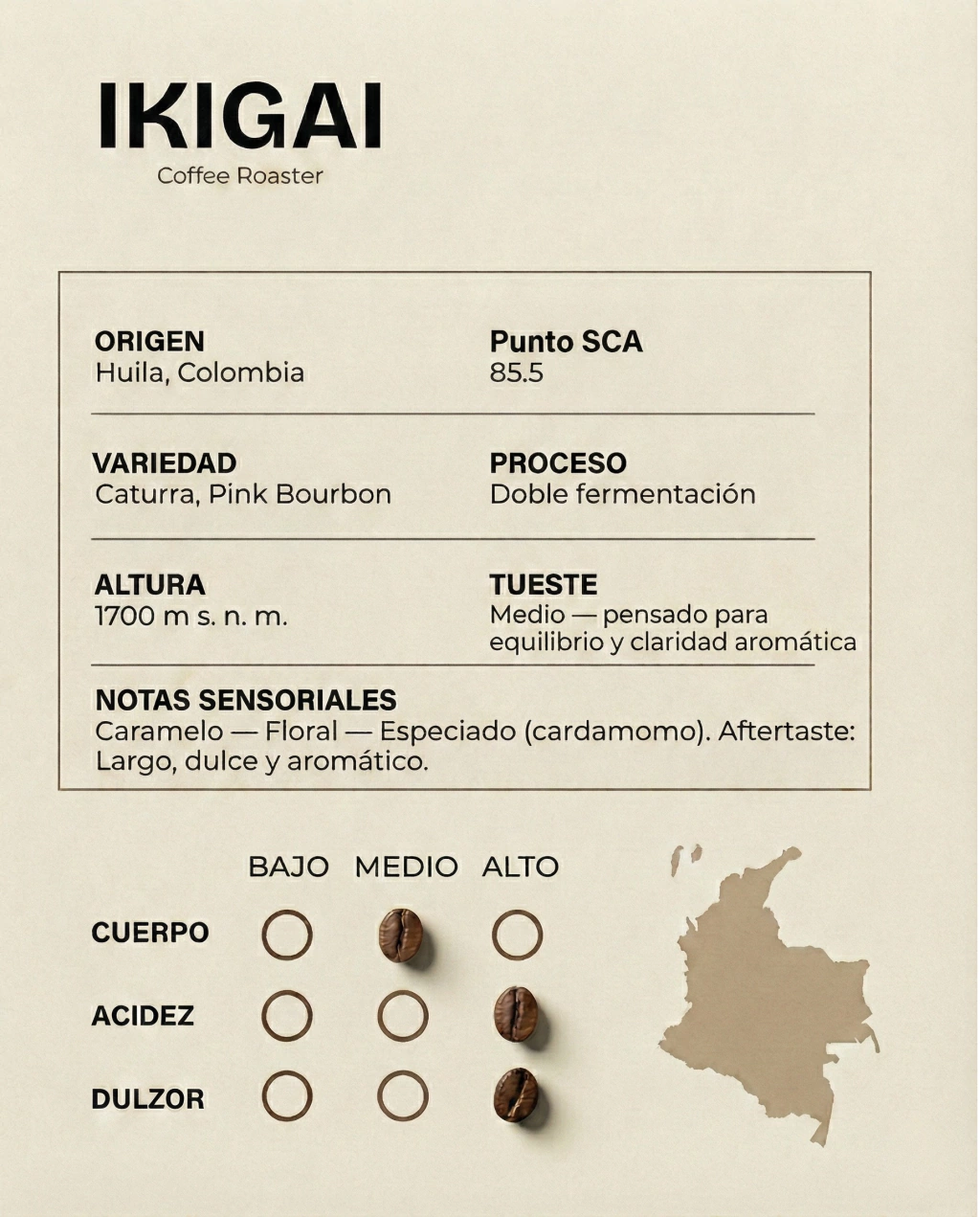 IKIGAI
Coffee Roaster

ORIGEN
Huila, Colombia

Punto SCA
85.5

VARIEDAD
Caturra, Pink Bourbon

PROCESO
Doble fermentación

ALTURA
1700 m s. n. m.

TUESTE
Medio — pensado para equilibrio y claridad aromática

NOTAS SENSORIALES
Caramelo — Floral — Especiado (cardamomo). Aftertaste: Largo, dulce y aromático.

BAJO MEDIO ALTO
CUERPO
ACIDEZ
DULZOR